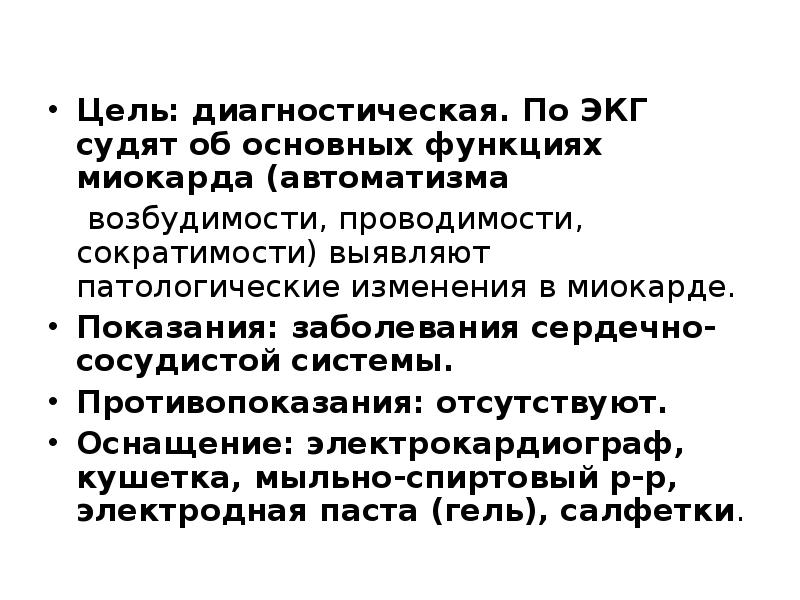 • Цель: диагностическая. По ЭКГ судят об основных функциях миокарда (автоматизма возбудимости, проводимости, сократимости) выявляют патологические изменения в миокарде.
• Показания: заболевания сердечно-сосудистой системы.
• Противопоказания: отсутствуют.
• Оснащение: электрокардиограф, кушетка, мыльно-спиртовый р-р, электродная паста (гель), салфетки.